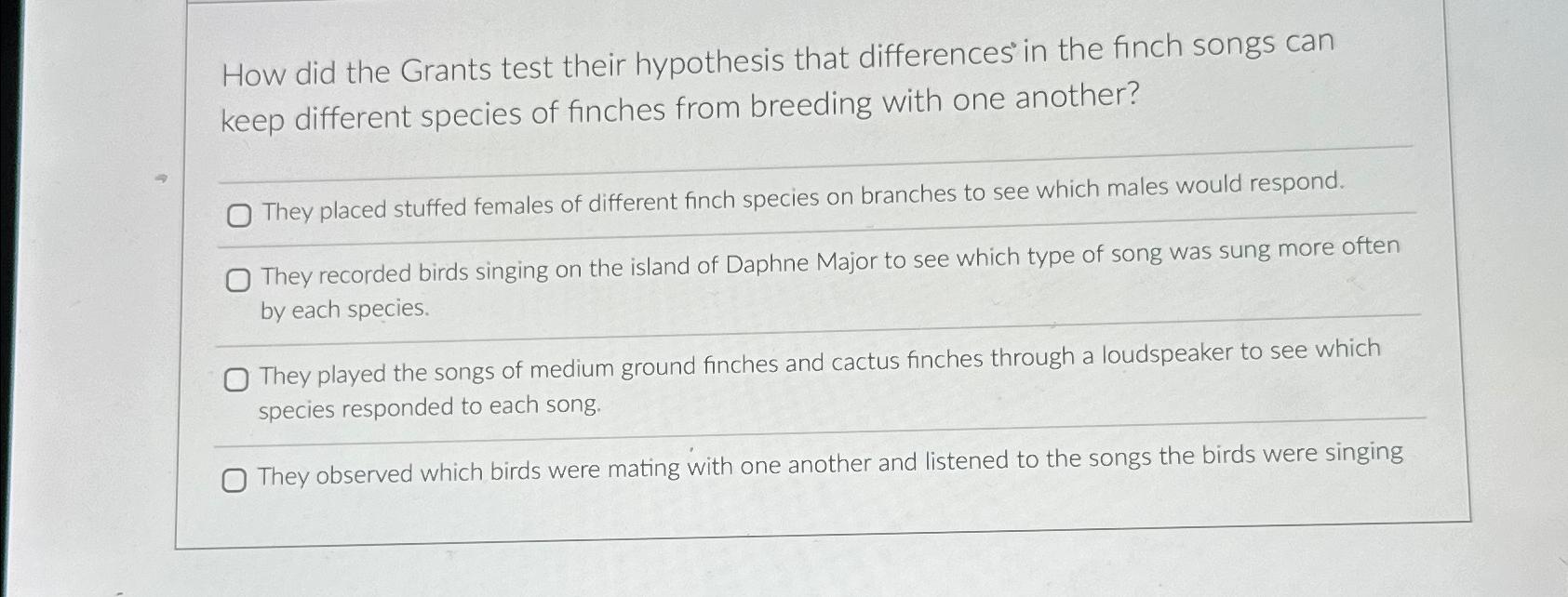 How did the Grants test their hypothesis that differences in the finch songs can keep different species of finches from breeding with one another?

☐ They placed stuffed females of different finch species on branches to see which males would respond.

☐ They recorded birds singing on the island of Daphne Major to see which type of song was sung more often by each species.

☐ They played the songs of medium ground finches and cactus finches through a loudspeaker to see which species responded to each song.

☐ They observed which birds were mating with one another and listened to the songs the birds were singing